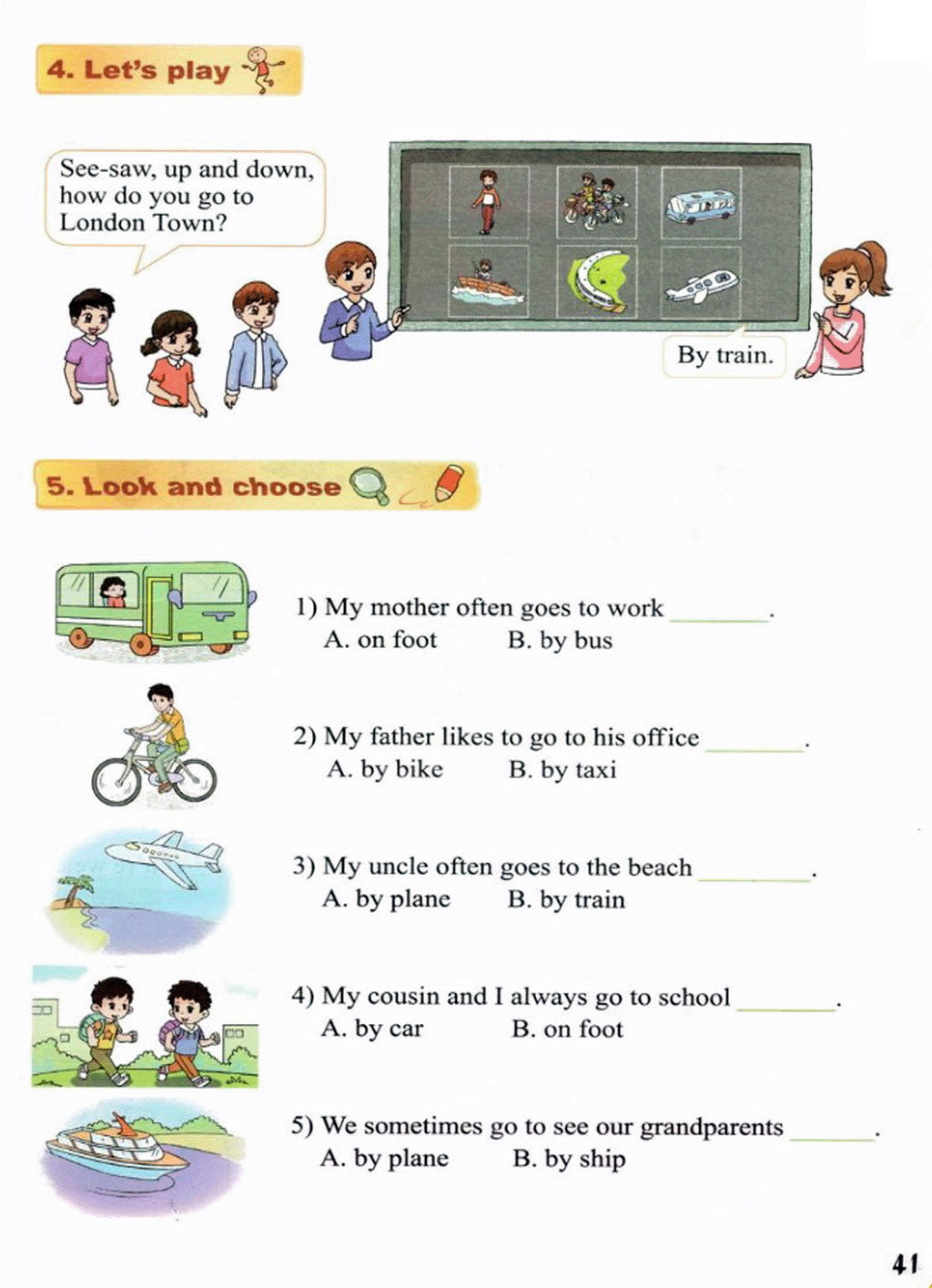 4. Let's play

See-saw, up and down, how do you go to London Town?

By train.

5. Look and choose

1) My mother often goes to work ________.
A. on foot B. by bus

2) My father likes to go to his office ________.
A. by bike B. by taxi

3) My uncle often goes to the beach ________.
A. by plane B. by train

4) My cousin and I always go to school ________.
A. by car B. on foot

5) We sometimes go to see our grandparents ________.
A. by plane B. by ship

41